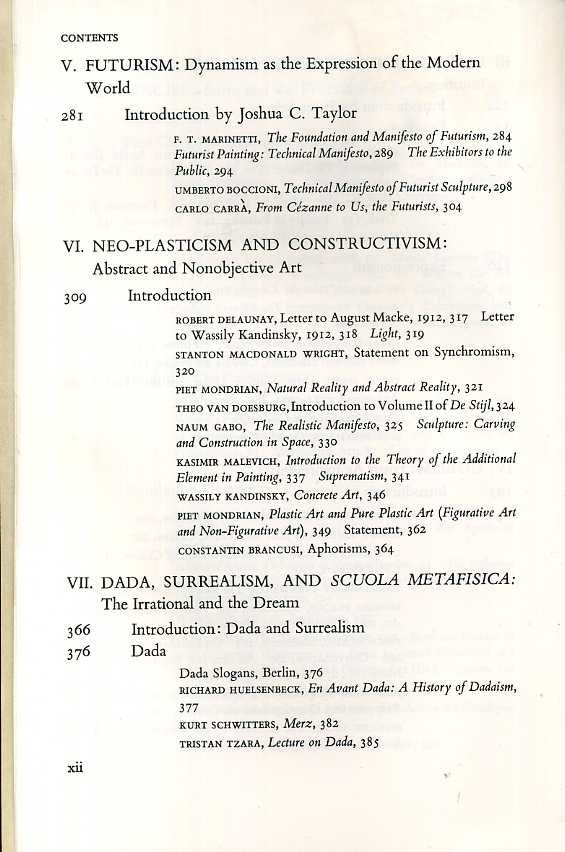 CONTENTS

V. FUTURISM: Dynamism as the Expression of the Modern World

281 Introduction by Joshua C. Taylor

F. T. MARINETTI, The Foundation and Manifesto of Futurism, 284 Futurist Painting: Technical Manifesto, 289 The Exhibitors to the Public, 294

UMBERTO BOCCIONI, Technical Manifesto of Futurist Sculpture, 298

CARLO CARRÀ, From Cézanne to Us, the Futurists, 304

VI. NEO-PLASTICISM AND CONSTRUCTIVISM: Abstract and Nonobjective Art

309 Introduction

ROBERT DELAUNAY, Letter to August Macke, 1912, 317 Letter to Wassily Kandinsky, 1912, 318 Light, 319

STANTON MACDONALD WRIGHT, Statement on Synchromism, 320

PIET MONDRIAN, Natural Reality and Abstract Reality, 321

THEO VAN DOESBURG, Introduction to Volume II of De Stijl, 324

NAUM GABO, The Realistic Manifesto, 325 Sculpture: Carving and Construction in Space, 330

KASIMIR MALEVICH, Introduction to the Theory of the Additional Element in Painting, 337 Suprematism, 341

WASSILY KANDINSKY, Concrete Art, 346

PIET MONDRIAN, Plastic Art and Pure Plastic Art (Figurative Art and Non-Figurative Art), 349 Statement, 362

CONSTANTIN BRANCUSI, Aphorisms, 364

VII. DADA, SURREALISM, AND SCUOLA METAFISICA: The Irrational and the Dream

366 Introduction: Dada and Surrealism

376 Dada

Dada Slogans, Berlin, 376

RICHARD HUELSENBECK, En Avant Dada: A History of Dadaism, 377

KURT SCHWITTERS, Merz, 382

TRISTAN TZARA, Lecture on Dada, 385

xii